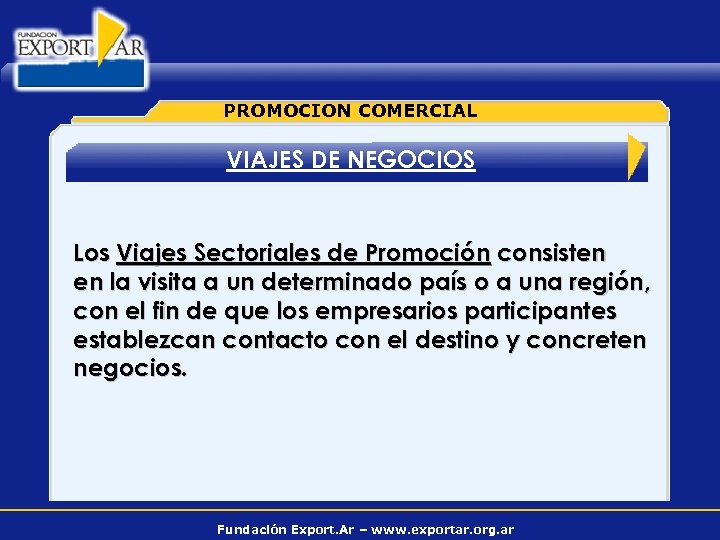 FUNDACION
EXPORT AR

PROMOCION COMERCIAL

VIAJES DE NEGOCIOS

Los Viajes Sectoriales de Promoción consisten en la visita a un determinado país o a una región, con el fin de que los empresarios participantes establezcan contacto con el destino y concreten negocios.

Fundación Export.Ar – www.exportar.org.ar